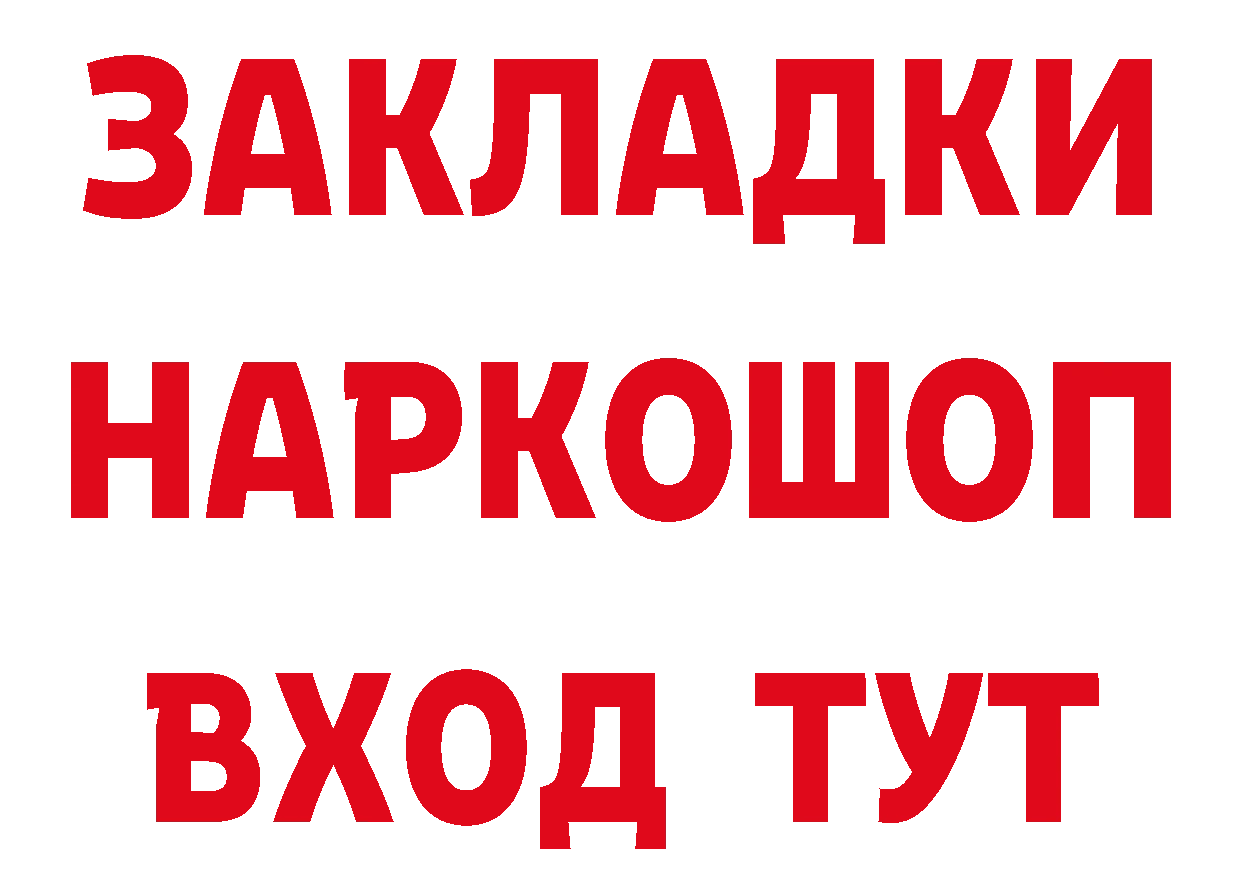 ЗАКЛАДКИ НАРКОШОП ВХОД ТУТ